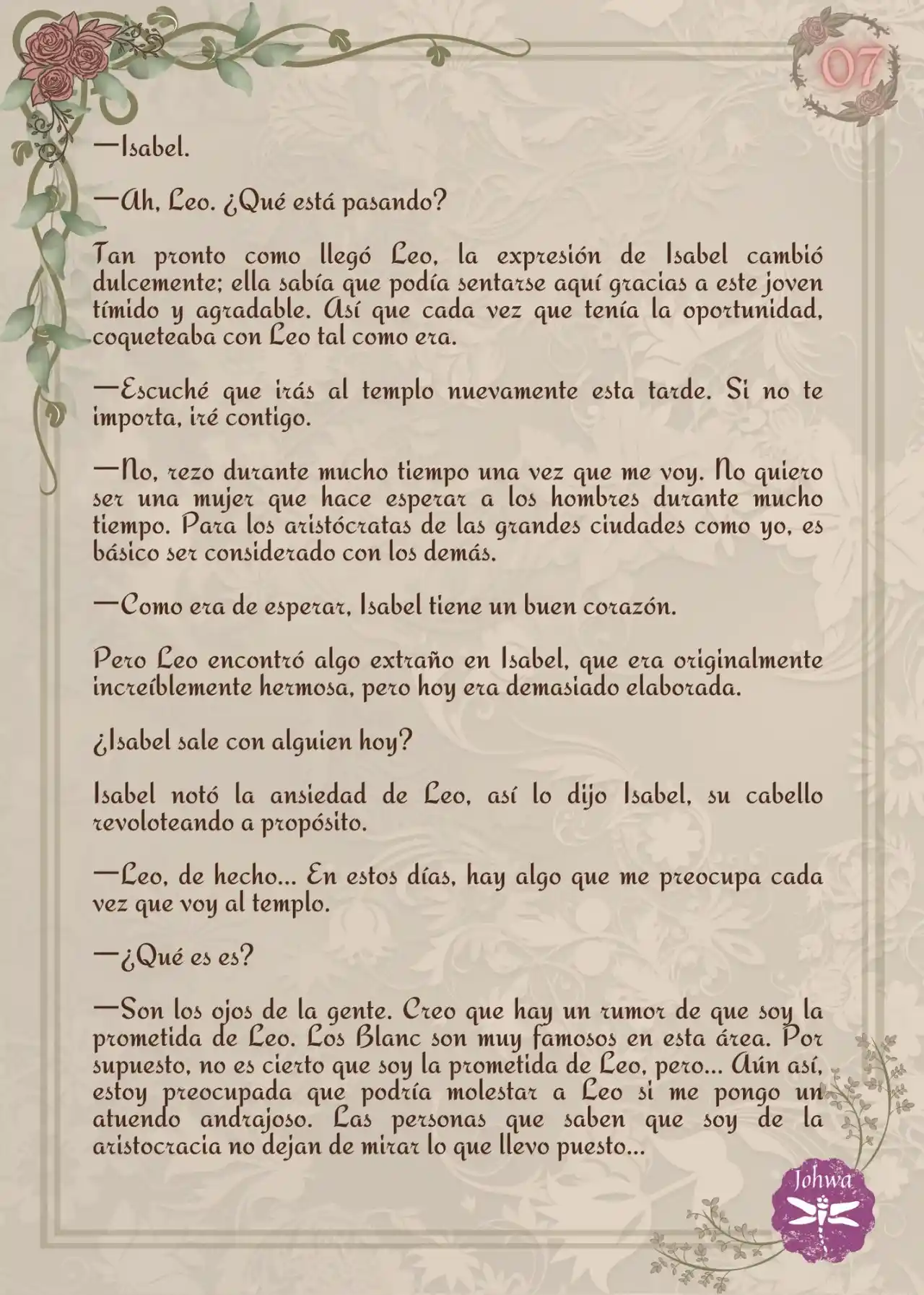 07

—Isabel.

—Ah, Leo. ¿Qué está pasando?

Tan pronto como llegó Leo, la expresión de Isabel cambió dulcemente; ella sabía que podía sentarse aquí gracias a este joven tímido y agradable. Así que cada vez que tenía la oportunidad, coqueteaba con Leo tal como era.

—Escuché que irás al templo nuevamente esta tarde. Si no te importa, iré contigo.

—No, rezo durante mucho tiempo una vez que me voy. No quiero ser una mujer que hace esperar a los hombres durante mucho tiempo. Para los aristócratas de las grandes ciudades como yo, es básico ser considerado con los demás.

—Como era de esperar, Isabel tiene un buen corazón.

Pero Leo encontró algo extraño en Isabel, que era originalmente increíblemente hermosa, pero hoy era demasiado elaborada.

¿Isabel sale con alguien hoy?

Isabel notó la ansiedad de Leo, así lo dijo Isabel, su cabello revoloteando a propósito.

—Leo, de hecho... En estos días, hay algo que me preocupa cada vez que voy al templo.

—¿Qué es es?

—Son los ojos de la gente. Creo que hay un rumor de que soy la prometida de Leo. Los Blanc son muy famosos en esta área. Por supuesto, no es cierto que soy la prometida de Leo, pero... Aún así, estoy preocupada que podría molestar a Leo si me pongo un atuendo andrajoso. Las personas que saben que soy de la aristocracia no dejan de mirar lo que llevo puesto...

Johwa